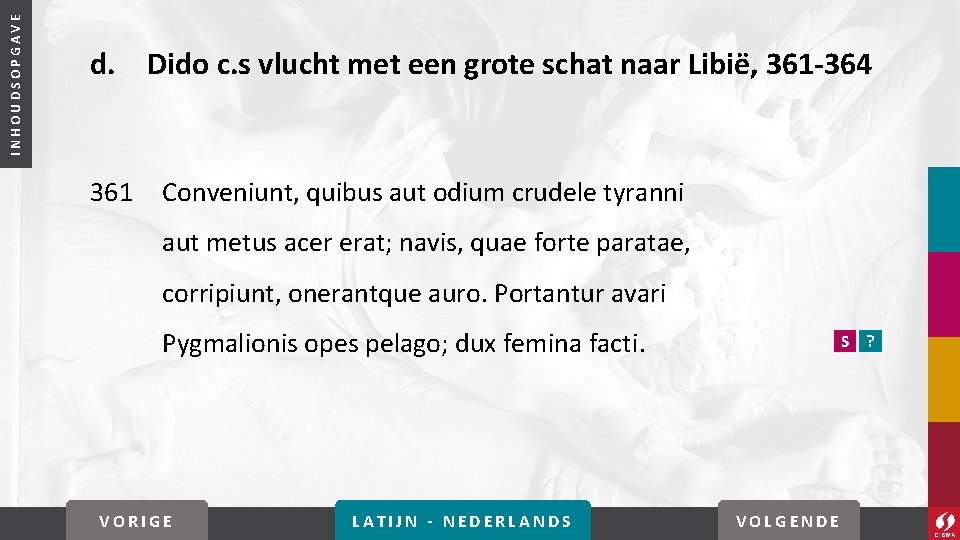 INHOUDSOPGAVE

d. Dido c.s vlucht met een grote schat naar Libië, 361-364

361 Conveniunt, quibus aut odium crudele tyranni
aut metus acer erat; navis, quae forte paratae,
corripiunt, onerantque auro. Portantur avari
Pygmalionis opes pelago; dux femina facti.

S ?

VORIGE

LATIJN - NEDERLANDS

VOLGENDE